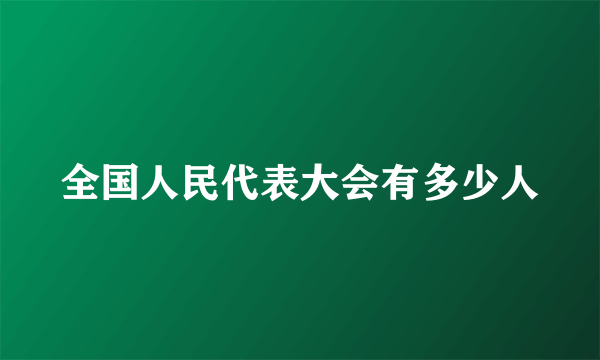 全国人民代表大会有多少人